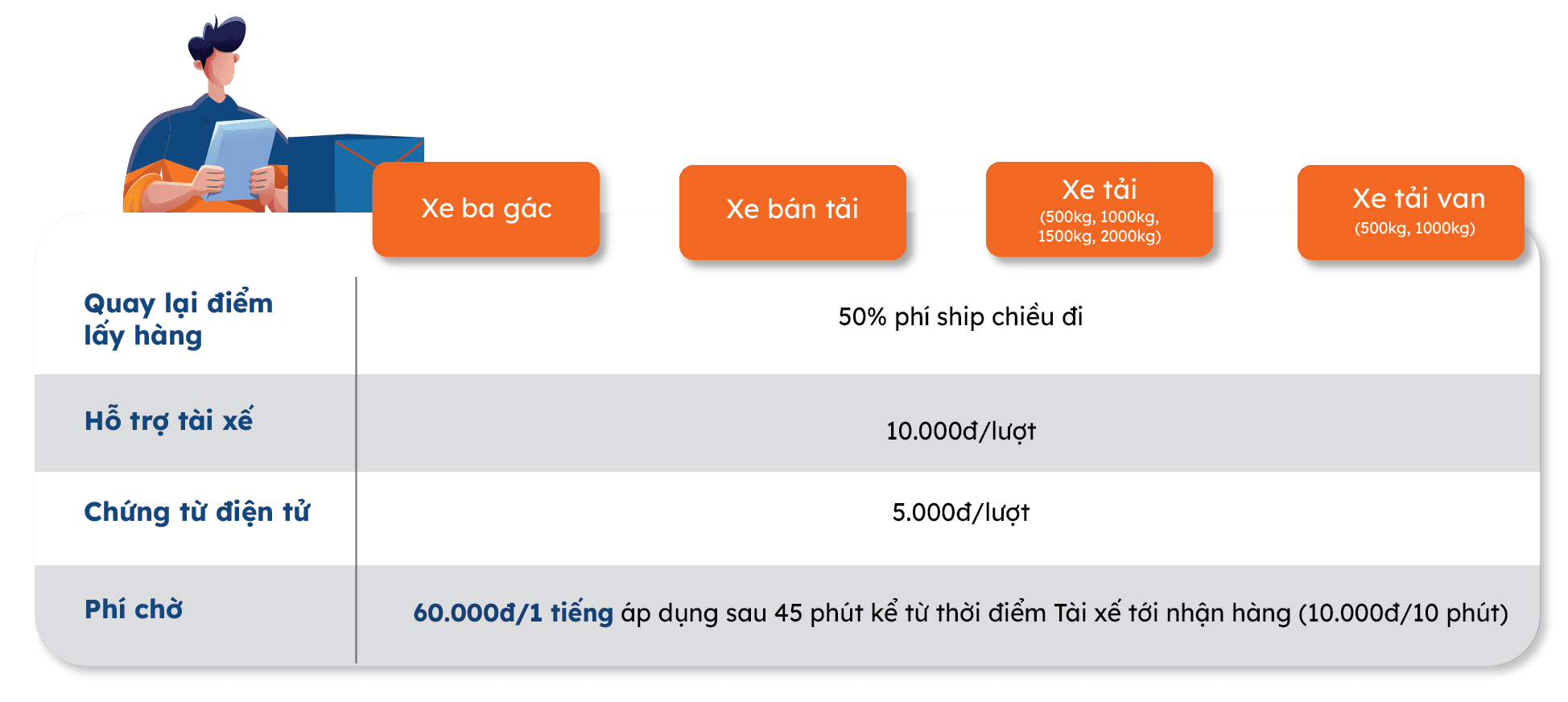 | | Xe ba gác | Xe bán tải | Xe tải (500kg, 1000kg, 1500kg, 2000kg) | Xe tải van (500kg, 1000kg) |
|---|---|---|---|---|
| Quay lại điểm lấy hàng | 50% phí ship chiều đi | | | |
| Hỗ trợ tài xế | 10.000đ/lượt | | | |
| Chứng từ điện tử | 5.000đ/lượt | | | |
| Phí chờ | 60.000đ/1 tiếng áp dụng sau 45 phút kể từ thời điểm Tài xế tới nhận hàng (10.000đ/10 phút) | | | |